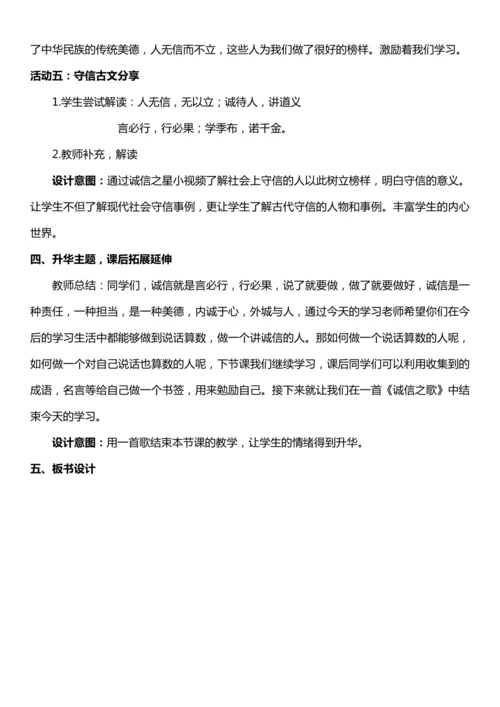 了中华民族的传统美德，人无信而不立，这些人为我们做了很好的榜样。激励着我们学习。

活动五：守信古文分享

1.学生尝试解读：人无信，无以立；诚待人，讲道义

言必行，行必果；学季布，诺千金。

2.教师补充，解读

设计意图：通过诚信之星小视频了解社会上守信的人以此树立榜样，明白守信的意义。让学生不但了解现代社会守信事例，更让学生了解古代守信的人物和事例。丰富学生的内心世界。

四、升华主题，课后拓展延伸

教师总结：同学们，诚信就是言必行，行必果，说了就要做，做了就要做好，诚信是一种责任，一种担当，是一种美德，内诚于心，外城与人，通过今天的学习老师希望你们在今后的学习生活中都能够做到说话算数，做一个讲诚信的人。那如何做一个说话算数的人呢，如何做一个对自己说话也算数的人呢，下节课我们继续学习，课后同学们可以利用收集到的成语，名言等给自己做一个书签，用来勉励自己。接下来就让我们在一首《诚信之歌》中结束今天的学习。

设计意图：用一首歌结束本节课的教学，让学生的情绪得到升华。

五、板书设计